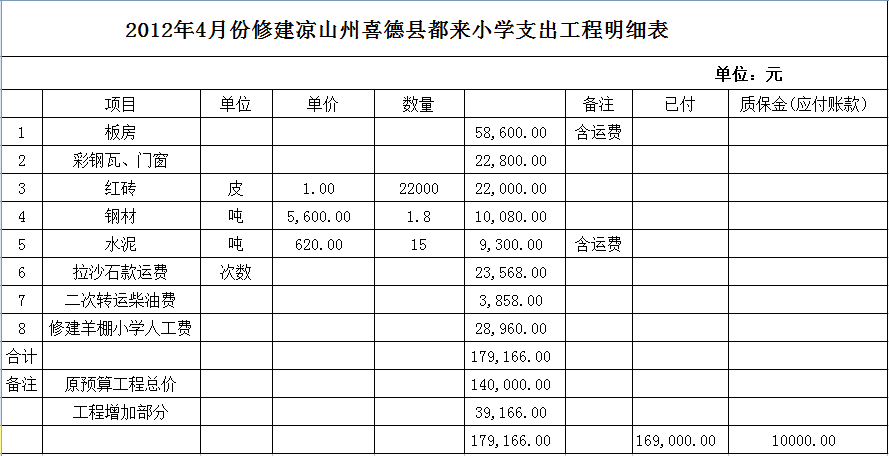 2012年4月份修建凉山州喜德县都来小学支出工程明细表

单位：元

|  | 项目 | 单位 | 单价 | 数量 |  | 备注 | 已付 | 质保金(应付账款) |
|---|---|---|---|---|---|---|---|---|
| 1 | 板房 |  |  |  | 58,600.00 | 含运费 |  |  |
| 2 | 彩钢瓦、门窗 |  |  |  | 22,800.00 |  |  |  |
| 3 | 红砖 | 皮 | 1.00 | 22000 | 22,000.00 |  |  |  |
| 4 | 钢材 | 吨 | 5,600.00 | 1.8 | 10,080.00 |  |  |  |
| 5 | 水泥 | 吨 | 620.00 | 15 | 9,300.00 | 含运费 |  |  |
| 6 | 拉沙石款运费 | 次数 |  |  | 23,568.00 |  |  |  |
| 7 | 二次转运柴油费 |  |  |  | 3,858.00 |  |  |  |
| 8 | 修建羊棚小学人工费 |  |  |  | 28,960.00 |  |  |  |
| 合计 |  |  |  |  | 179,166.00 |  |  |  |
| 备注 | 原预算工程总价 |  |  |  | 140,000.00 |  |  |  |
|  | 工程增加部分 |  |  |  | 39,166.00 |  |  |  |
|  |  |  |  |  | 179,166.00 |  | 169,000.00 | 10000.00 |